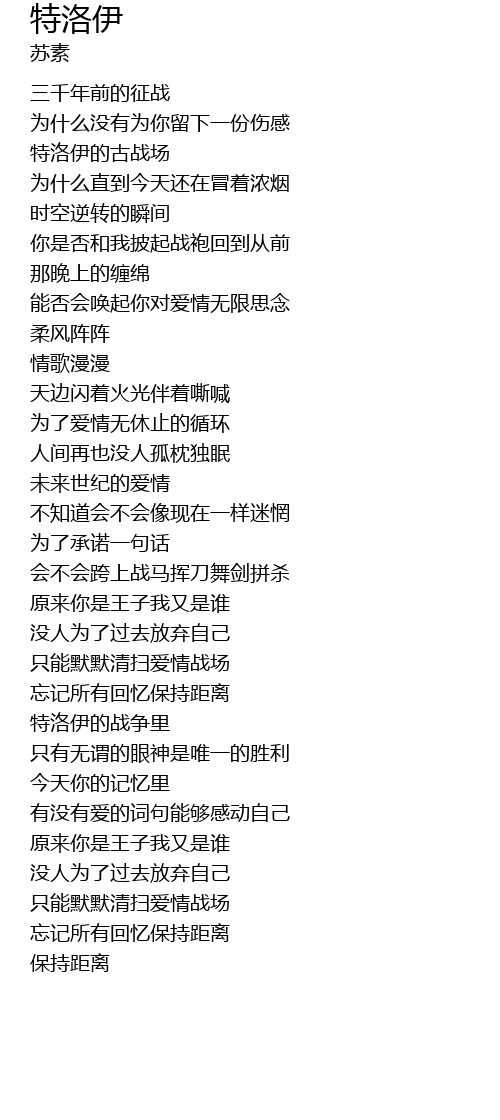 特洛伊
苏素

三千年前的征战
为什么没有为你留下一份伤感
特洛伊的古战场
为什么直到今天还在冒着浓烟
时空逆转的瞬间
你是否和我披起战袍回到从前
那晚上的缠绵
能否会唤起你对爱情无限思念
柔风阵阵
情歌漫漫
天边闪着火光伴着嘶喊
为了爱情无休止的循环
人间再也没人孤枕独眠
未来世纪的爱情
不知道会不会像现在一样迷惘
为了承诺一句话
会不会跨上战马挥刀舞剑拼杀
原来你是王子我又是谁
没人为了过去放弃自己
只能默默清扫爱情战场
忘记所有回忆保持距离
特洛伊的战争里
只有无谓的眼神是唯一的胜利
今天你的记忆里
有没有爱的词句能够感动自己
原来你是王子我又是谁
没人为了过去放弃自己
只能默默清扫爱情战场
忘记所有回忆保持距离
保持距离